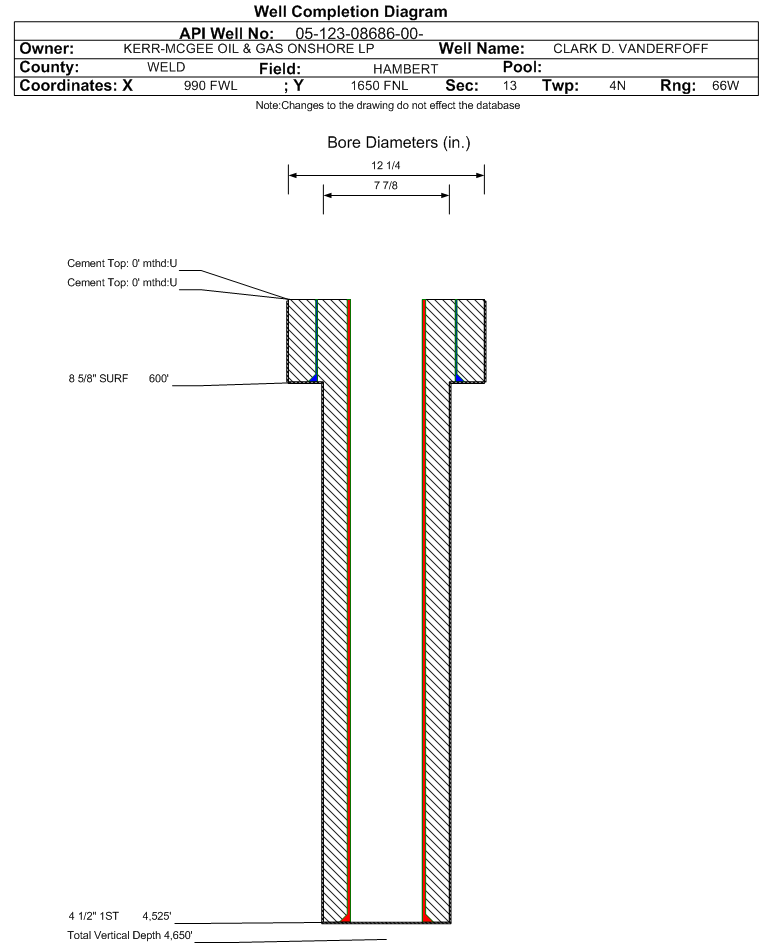 Well Completion Diagram

API Well No: 05-123-08686-00-

Owner: KERR-MCGEE OIL & GAS ONSHORE LP Well Name: CLARK D. VANDERFOFF

County: WELD Field: HAMBERT Pool:

Coordinates: X 990 FWL ; Y 1650 FNL Sec: 13 Twp: 4N Rng: 66W

Note:Changes to the drawing do not effect the database

Bore Diameters (in.)

12 1/4

7 7/8

Cement Top: 0' mthd:U

Cement Top: 0' mthd:U

8 5/8" SURF 600'

4 1/2" 1ST 4,525'

Total Vertical Depth 4,650'